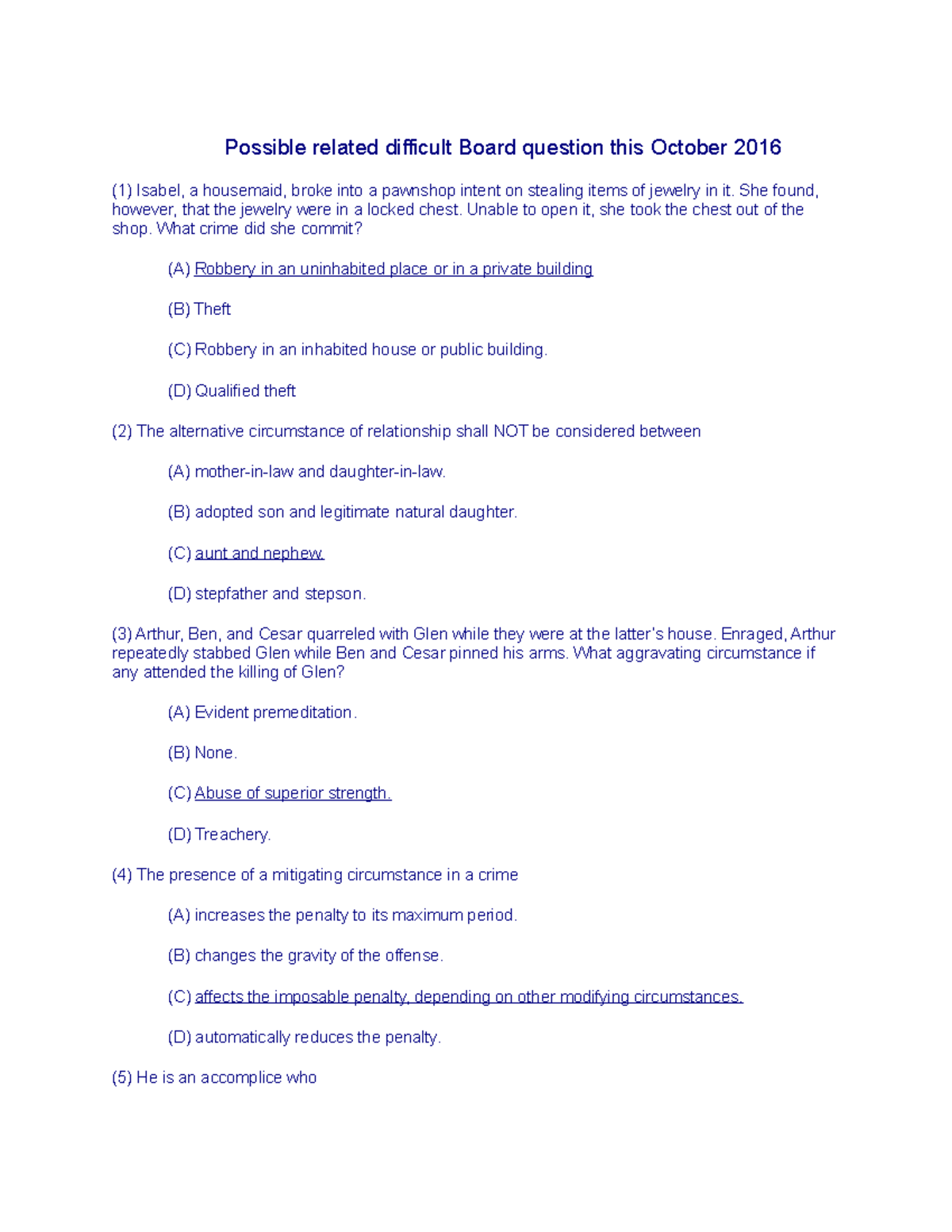 Possible related difficult Board question this October 2016

(1) Isabel, a housemaid, broke into a pawnshop intent on stealing items of jewelry in it. She found, however, that the jewelry were in a locked chest. Unable to open it, she took the chest out of the shop. What crime did she commit?

(A) Robbery in an uninhabited place or in a private building

(B) Theft

(C) Robbery in an inhabited house or public building.

(D) Qualified theft

(2) The alternative circumstance of relationship shall NOT be considered between

(A) mother-in-law and daughter-in-law.

(B) adopted son and legitimate natural daughter.

(C) aunt and nephew.

(D) stepfather and stepson.

(3) Arthur, Ben, and Cesar quarreled with Glen while they were at the latter's house. Enraged, Arthur repeatedly stabbed Glen while Ben and Cesar pinned his arms. What aggravating circumstance if any attended the killing of Glen?

(A) Evident premeditation.

(B) None.

(C) Abuse of superior strength.

(D) Treachery.

(4) The presence of a mitigating circumstance in a crime

(A) increases the penalty to its maximum period.

(B) changes the gravity of the offense.

(C) affects the imposable penalty, depending on other modifying circumstances.

(D) automatically reduces the penalty.

(5) He is an accomplice who